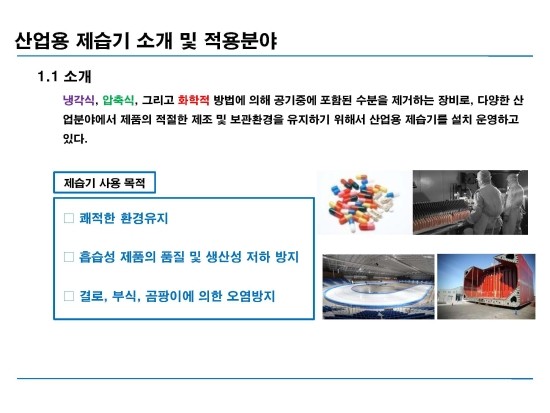 산업용 제습기 소개 및 적용분야

1.1 소개

냉각식, 압축식, 그리고 화학적 방법에 의해 공기중에 포함된 수분을 제거하는 장비로, 다양한 산업분야에서 제품의 적절한 제조 및 보관환경을 유지하기 위해서 산업용 제습기를 설치 운영하고 있다.

제습기 사용 목적

□ 쾌적한 환경유지

□ 흡습성 제품의 품질 및 생산성 저하 방지

□ 결로, 부식, 곰팡이에 의한 오염방지